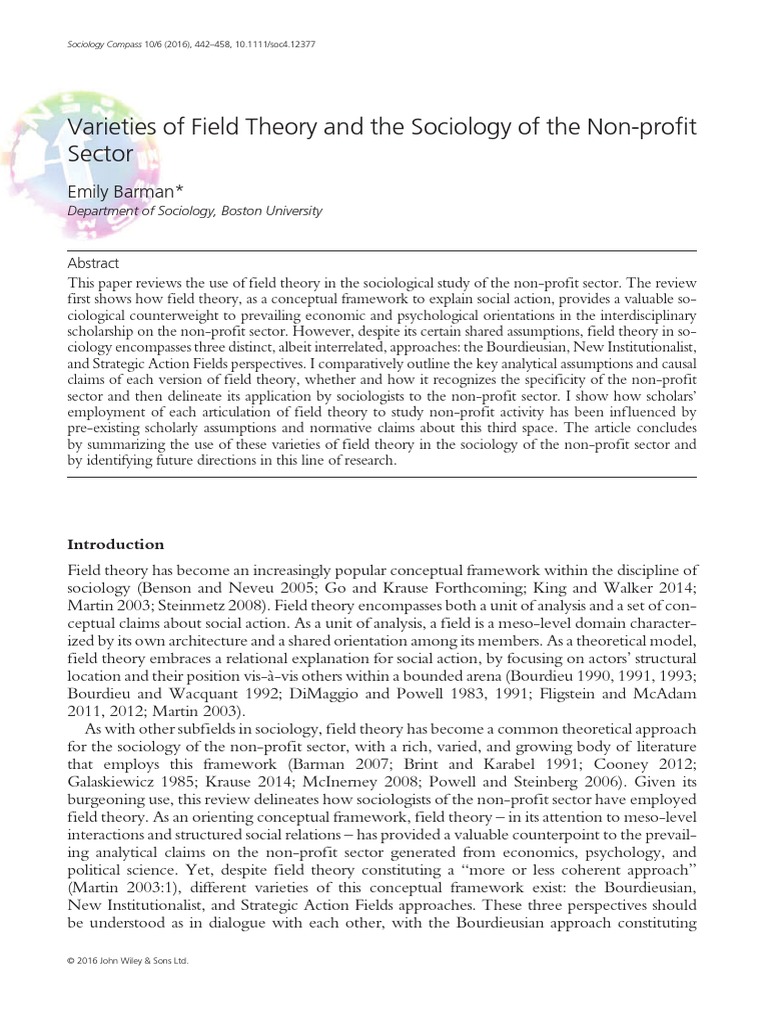 Sociology Compass 10/6 (2016), 442–458, 10.1111/soc4.12377

Varieties of Field Theory and the Sociology of the Non-profit Sector

Emily Barman*
Department of Sociology, Boston University

Abstract
This paper reviews the use of field theory in the sociological study of the non-profit sector. The review first shows how field theory, as a conceptual framework to explain social action, provides a valuable sociological counterweight to prevailing economic and psychological orientations in the interdisciplinary scholarship on the non-profit sector. However, despite its certain shared assumptions, field theory in sociology encompasses three distinct, albeit interrelated, approaches: the Bourdieusian, New Institutionalist, and Strategic Action Fields perspectives. I comparatively outline the key analytical assumptions and causal claims of each version of field theory, whether and how it recognizes the specificity of the non-profit sector and then delineate its application by sociologists to the non-profit sector. I show how scholars' employment of each articulation of field theory to study non-profit activity has been influenced by pre-existing scholarly assumptions and normative claims about this third space. The article concludes by summarizing the use of these varieties of field theory in the sociology of the non-profit sector and by identifying future directions in this line of research.

Introduction

Field theory has become an increasingly popular conceptual framework within the discipline of sociology (Benson and Neveu 2005; Go and Krause Forthcoming; King and Walker 2014; Martin 2003; Steinmetz 2008). Field theory encompasses both a unit of analysis and a set of conceptual claims about social action. As a unit of analysis, a field is a meso-level domain characterized by its own architecture and a shared orientation among its members. As a theoretical model, field theory embraces a relational explanation for social action, by focusing on actors' structural location and their position vis-à-vis others within a bounded arena (Bourdieu 1990, 1991, 1993; Bourdieu and Wacquant 1992; DiMaggio and Powell 1983, 1991; Fligstein and McAdam 2011, 2012; Martin 2003).

As with other subfields in sociology, field theory has become a common theoretical approach for the sociology of the non-profit sector, with a rich, varied, and growing body of literature that employs this framework (Barman 2007; Brint and Karabel 1991; Cooney 2012; Galaskiewicz 1985; Krause 2014; McInerney 2008; Powell and Steinberg 2006). Given its burgeoning use, this review delineates how sociologists of the non-profit sector have employed field theory. As an orienting conceptual framework, field theory – in its attention to meso-level interactions and structured social relations – has provided a valuable counterpoint to the prevailing analytical claims on the non-profit sector generated from economics, psychology, and political science. Yet, despite field theory constituting a "more or less coherent approach" (Martin 2003:1), different varieties of this conceptual framework exist: the Bourdieusian, New Institutionalist, and Strategic Action Fields approaches. These three perspectives should be understood as in dialogue with each other, with the Bourdieusian approach constituting

© 2016 John Wiley & Sons Ltd.